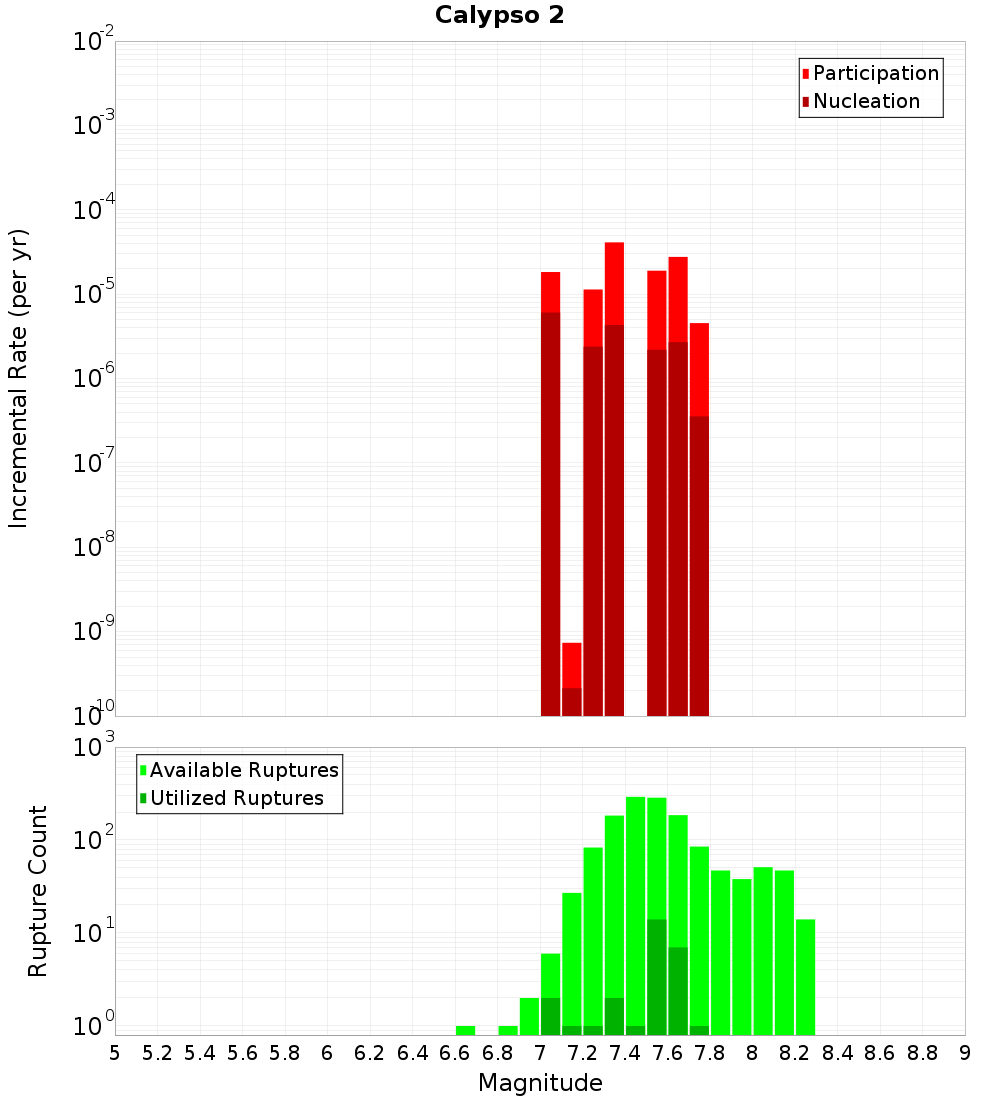 Calypso 2

Participation
Nucleation

Incremental Rate (per yr)

$10^{-2}$
$10^{-3}$
$10^{-4}$
$10^{-5}$
$10^{-6}$
$10^{-7}$
$10^{-8}$
$10^{-9}$
$10^{-10}$

Available Ruptures
Utilized Ruptures

Rupture Count

$10^{3}$
$10^{2}$
$10^{1}$
$10^{0}$

5 5.2 5.4 5.6 5.8 6 6.2 6.4 6.6 6.8 7 7.2 7.4 7.6 7.8 8 8.2 8.4 8.6 8.8 9

Magnitude